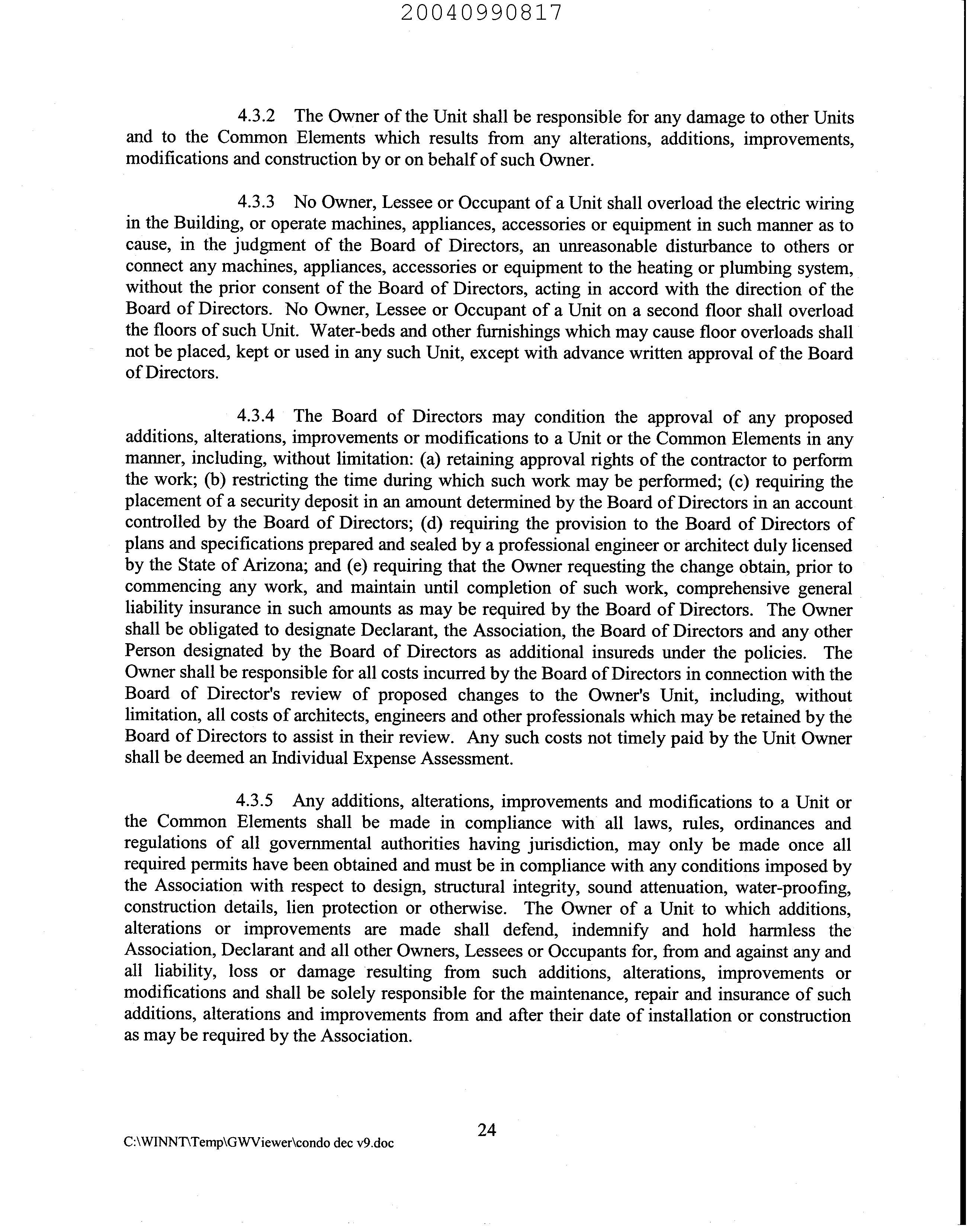 20040990817

4.3.2 The Owner of the Unit shall be responsible for any damage to other Units and to the Common Elements which results from any alterations, additions, improvements, modifications and construction by or on behalf of such Owner.

4.3.3 No Owner, Lessee or Occupant of a Unit shall overload the electric wiring in the Building, or operate machines, appliances, accessories or equipment in such manner as to cause, in the judgment of the Board of Directors, an unreasonable disturbance to others or connect any machines, appliances, accessories or equipment to the heating or plumbing system, without the prior consent of the Board of Directors, acting in accord with the direction of the Board of Directors. No Owner, Lessee or Occupant of a Unit on a second floor shall overload the floors of such Unit. Water-beds and other furnishings which may cause floor overloads shall not be placed, kept or used in any such Unit, except with advance written approval of the Board of Directors.

4.3.4 The Board of Directors may condition the approval of any proposed additions, alterations, improvements or modifications to a Unit or the Common Elements in any manner, including, without limitation: (a) retaining approval rights of the contractor to perform the work; (b) restricting the time during which such work may be performed; (c) requiring the placement of a security deposit in an amount determined by the Board of Directors in an account controlled by the Board of Directors; (d) requiring the provision to the Board of Directors of plans and specifications prepared and sealed by a professional engineer or architect duly licensed by the State of Arizona; and (e) requiring that the Owner requesting the change obtain, prior to commencing any work, and maintain until completion of such work, comprehensive general liability insurance in such amounts as may be required by the Board of Directors. The Owner shall be obligated to designate Declarant, the Association, the Board of Directors and any other Person designated by the Board of Directors as additional insureds under the policies. The Owner shall be responsible for all costs incurred by the Board of Directors in connection with the Board of Director's review of proposed changes to the Owner's Unit, including, without limitation, all costs of architects, engineers and other professionals which may be retained by the Board of Directors to assist in their review. Any such costs not timely paid by the Unit Owner shall be deemed an Individual Expense Assessment.

4.3.5 Any additions, alterations, improvements and modifications to a Unit or the Common Elements shall be made in compliance with all laws, rules, ordinances and regulations of all governmental authorities having jurisdiction, may only be made once all required permits have been obtained and must be in compliance with any conditions imposed by the Association with respect to design, structural integrity, sound attenuation, water-proofing, construction details, lien protection or otherwise. The Owner of a Unit to which additions, alterations or improvements are made shall defend, indemnify and hold harmless the Association, Declarant and all other Owners, Lessees or Occupants for, from and against any and all liability, loss or damage resulting from such additions, alterations, improvements or modifications and shall be solely responsible for the maintenance, repair and insurance of such additions, alterations and improvements from and after their date of installation or construction as may be required by the Association.

24

C:\WINNT\Temp\GWViewer\condo dec v9.doc